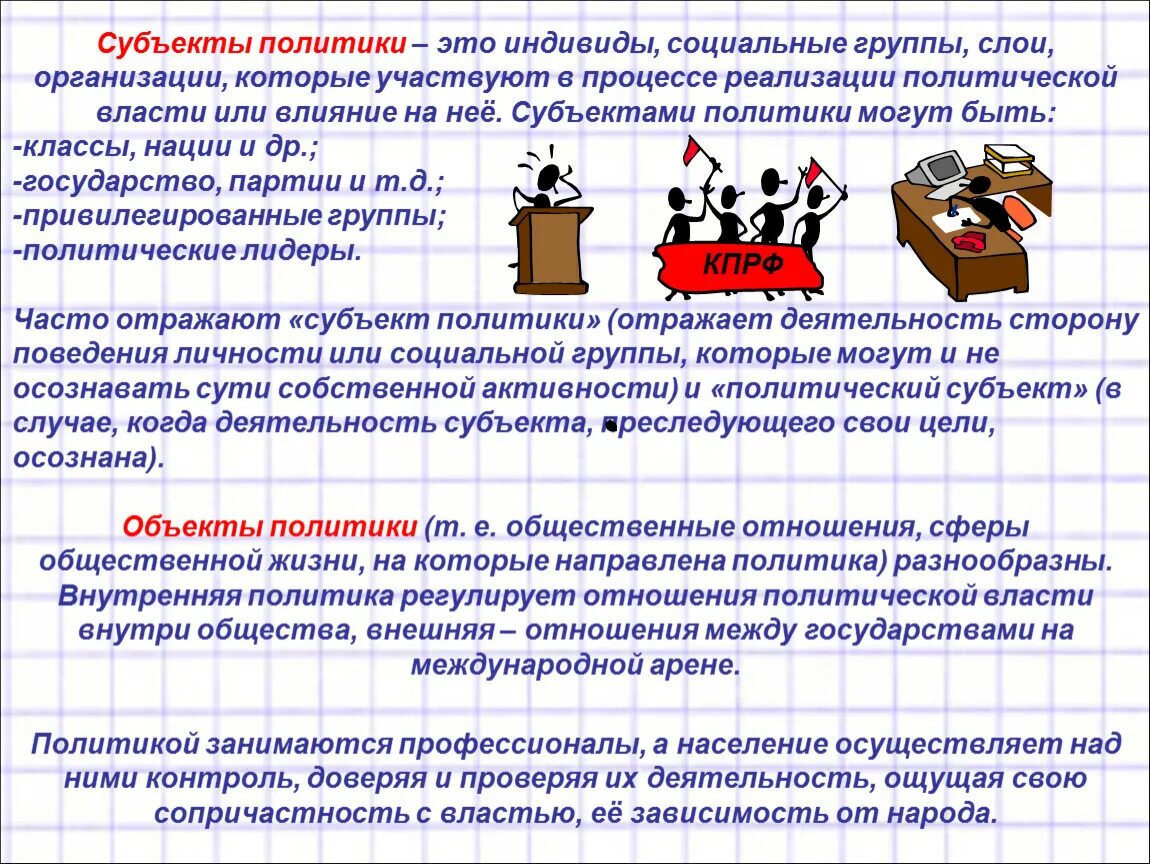 Субъекты политики – это индивиды, социальные группы, слои, организации, которые участвуют в процессе реализации политической власти или влияние на неё. Субъектами политики могут быть:
-классы, нации и др.;
-государство, партии и т.д.;
-привилегированные группы;
-политические лидеры.

КПРФ

Часто отражают «субъект политики» (отражает деятельность сторону поведения личности или социальной группы, которые могут и не осознавать сути собственной активности) и «политический субъект» (в случае, когда деятельность субъекта, преследующего свои цели, осознана).

Объекты политики (т. е. общественные отношения, сферы общественной жизни, на которые направлена политика) разнообразны. Внутренняя политика регулирует отношения политической власти внутри общества, внешняя – отношения между государствами на международной арене.

Политикой занимаются профессионалы, а население осуществляет над ними контроль, доверяя и проверяя их деятельность, ощущая свою сопричастность с властью, её зависимость от народа.